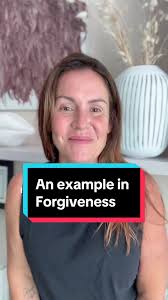 An example in Forgiveness